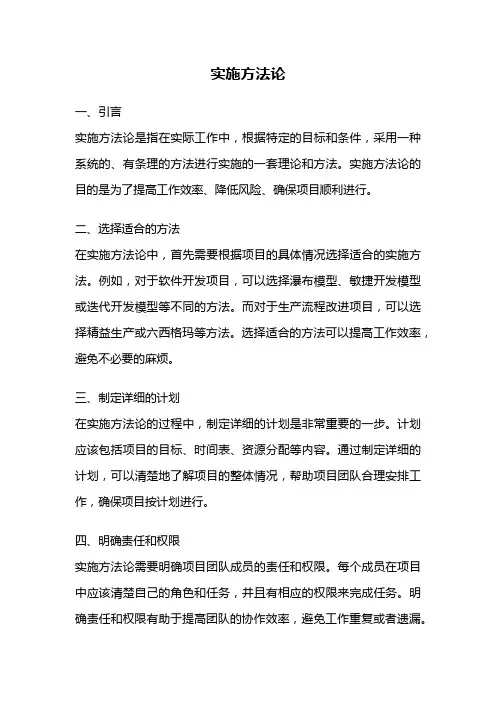 实施方法论

一、引言

实施方法论是指在实际工作中，根据特定的目标和条件，采用一种系统的、有条理的方法进行实施的一套理论和方法。实施方法论的目的是为了提高工作效率、降低风险、确保项目顺利进行。

二、选择适合的方法

在实施方法论中，首先需要根据项目的具体情况选择适合的实施方法。例如，对于软件开发项目，可以选择瀑布模型、敏捷开发模型或迭代开发模型等不同的方法。而对于生产流程改进项目，可以选择精益生产或六西格玛等方法。选择适合的方法可以提高工作效率，避免不必要的麻烦。

三、制定详细的计划

在实施方法论的过程中，制定详细的计划是非常重要的一步。计划应该包括项目的目标、时间表、资源分配等内容。通过制定详细的计划，可以清楚地了解项目的整体情况，帮助项目团队合理安排工作，确保项目按计划进行。

四、明确责任和权限

实施方法论需要明确项目团队成员的责任和权限。每个成员在项目中应该清楚自己的角色和任务，并且有相应的权限来完成任务。明确责任和权限有助于提高团队的协作效率，避免工作重复或者遗漏。